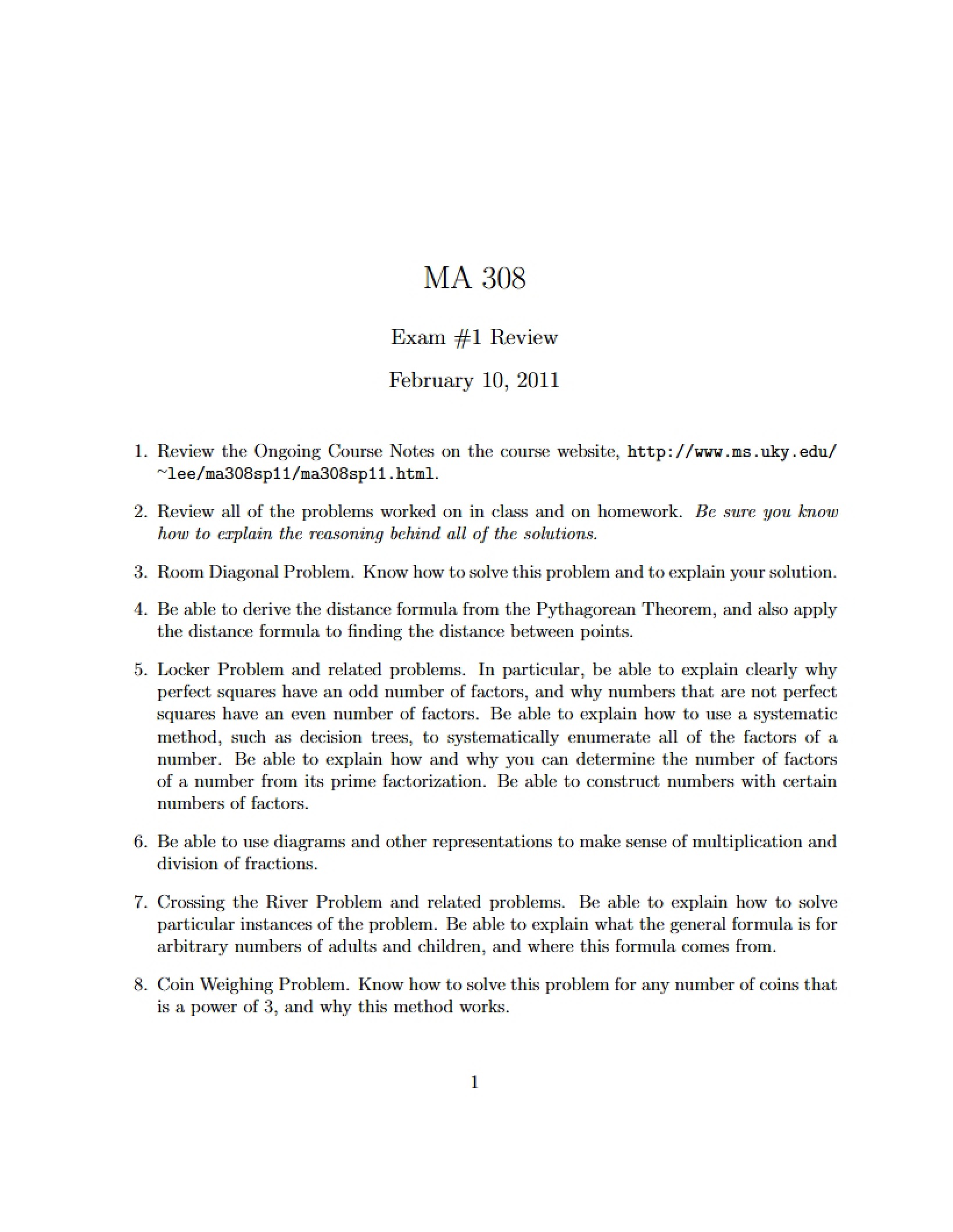 MA 308

Exam #1 Review

February 10, 2011

1. Review the Ongoing Course Notes on the course website, http://www.ms.uky.edu/~lee/ma308sp11/ma308sp11.html.

2. Review all of the problems worked on in class and on homework. Be sure you know how to explain the reasoning behind all of the solutions.

3. Room Diagonal Problem. Know how to solve this problem and to explain your solution.

4. Be able to derive the distance formula from the Pythagorean Theorem, and also apply the distance formula to finding the distance between points.

5. Locker Problem and related problems. In particular, be able to explain clearly why perfect squares have an odd number of factors, and why numbers that are not perfect squares have an even number of factors. Be able to explain how to use a systematic method, such as decision trees, to systematically enumerate all of the factors of a number. Be able to explain how and why you can determine the number of factors of a number from its prime factorization. Be able to construct numbers with certain numbers of factors.

6. Be able to use diagrams and other representations to make sense of multiplication and division of fractions.

7. Crossing the River Problem and related problems. Be able to explain how to solve particular instances of the problem. Be able to explain what the general formula is for arbitrary numbers of adults and children, and where this formula comes from.

8. Coin Weighing Problem. Know how to solve this problem for any number of coins that is a power of 3, and why this method works.

1